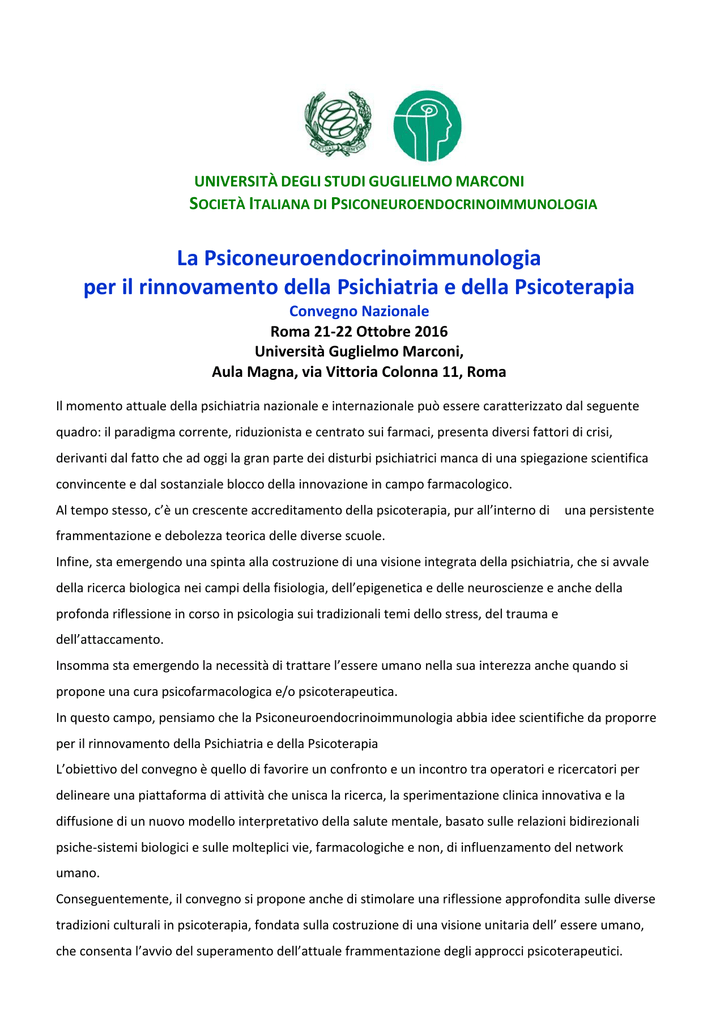 UNIVERSITÀ DEGLI STUDI GUGLIELMO MARCONI
SOCIETÀ ITALIANA DI PSICONEUROENDOCRINOIMMUNOLOGIA

La Psiconeuroendocrinoimmunologia
per il rinnovamento della Psichiatria e della Psicoterapia
Convegno Nazionale
Roma 21-22 Ottobre 2016
Università Guglielmo Marconi,
Aula Magna, via Vittoria Colonna 11, Roma

Il momento attuale della psichiatria nazionale e internazionale può essere caratterizzato dal seguente quadro: il paradigma corrente, riduzionista e centrato sui farmaci, presenta diversi fattori di crisi, derivanti dal fatto che ad oggi la gran parte dei disturbi psichiatrici manca di una spiegazione scientifica convincente e dal sostanziale blocco della innovazione in campo farmacologico.

Al tempo stesso, c'è un crescente accreditamento della psicoterapia, pur all'interno di una persistente frammentazione e debolezza teorica delle diverse scuole.

Infine, sta emergendo una spinta alla costruzione di una visione integrata della psichiatria, che si avvale della ricerca biologica nei campi della fisiologia, dell'epigenetica e delle neuroscienze e anche della profonda riflessione in corso in psicologia sui tradizionali temi dello stress, del trauma e dell'attaccamento.

Insomma sta emergendo la necessità di trattare l'essere umano nella sua interezza anche quando si propone una cura psicofarmacologica e/o psicoterapeutica.

In questo campo, pensiamo che la Psiconeuroendocrinoimmunologia abbia idee scientifiche da proporre per il rinnovamento della Psichiatria e della Psicoterapia

L'obiettivo del convegno è quello di favorire un confronto e un incontro tra operatori e ricercatori per delineare una piattaforma di attività che unisca la ricerca, la sperimentazione clinica innovativa e la diffusione di un nuovo modello interpretativo della salute mentale, basato sulle relazioni bidirezionali psiche-sistemi biologici e sulle molteplici vie, farmacologiche e non, di influenzamento del network umano.

Conseguentemente, il convegno si propone anche di stimolare una riflessione approfondita sulle diverse tradizioni culturali in psicoterapia, fondata sulla costruzione di una visione unitaria dell' essere umano, che consenta l'avvio del superamento dell'attuale frammentazione degli approcci psicoterapeutici.